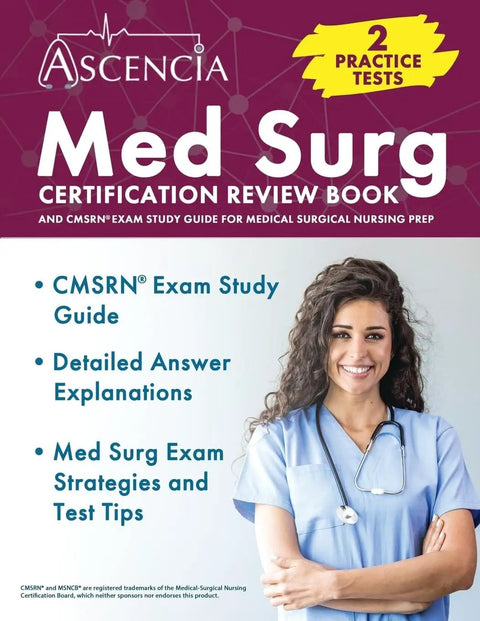 ASCENCIA

2 PRACTICE TESTS

Med Surg

CERTIFICATION REVIEW BOOK

AND CMSRN® EXAM STUDY GUIDE FOR MEDICAL SURGICAL NURSING PREP

• CMSRN® Exam Study Guide

• Detailed Answer Explanations

• Med Surg Exam Strategies and Test Tips

CMSRN® and MSNCB® are registered trademarks of the Medical-Surgical Nursing Certification Board, which neither sponsors nor endorses this product.